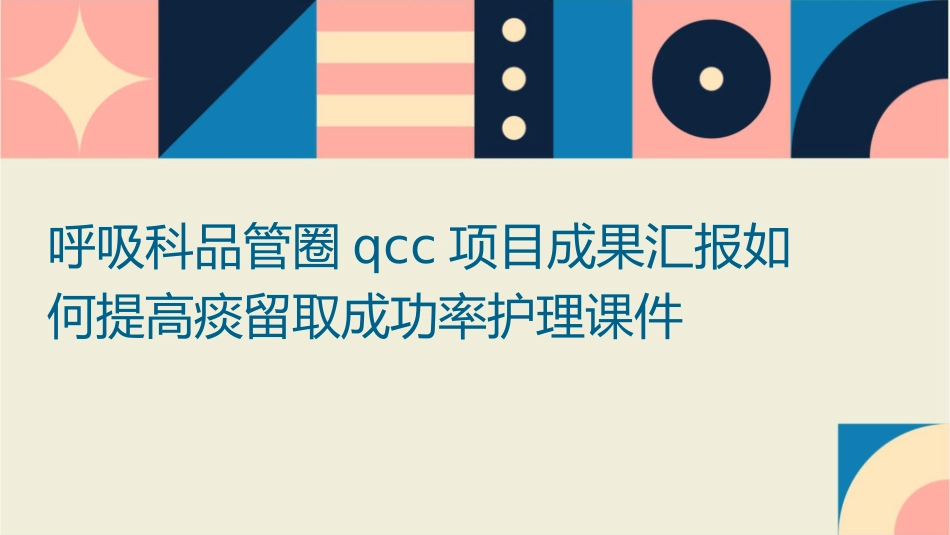 呼吸科品管圈 qcc 项目成果汇报如何提高痰留取成功率护理课件